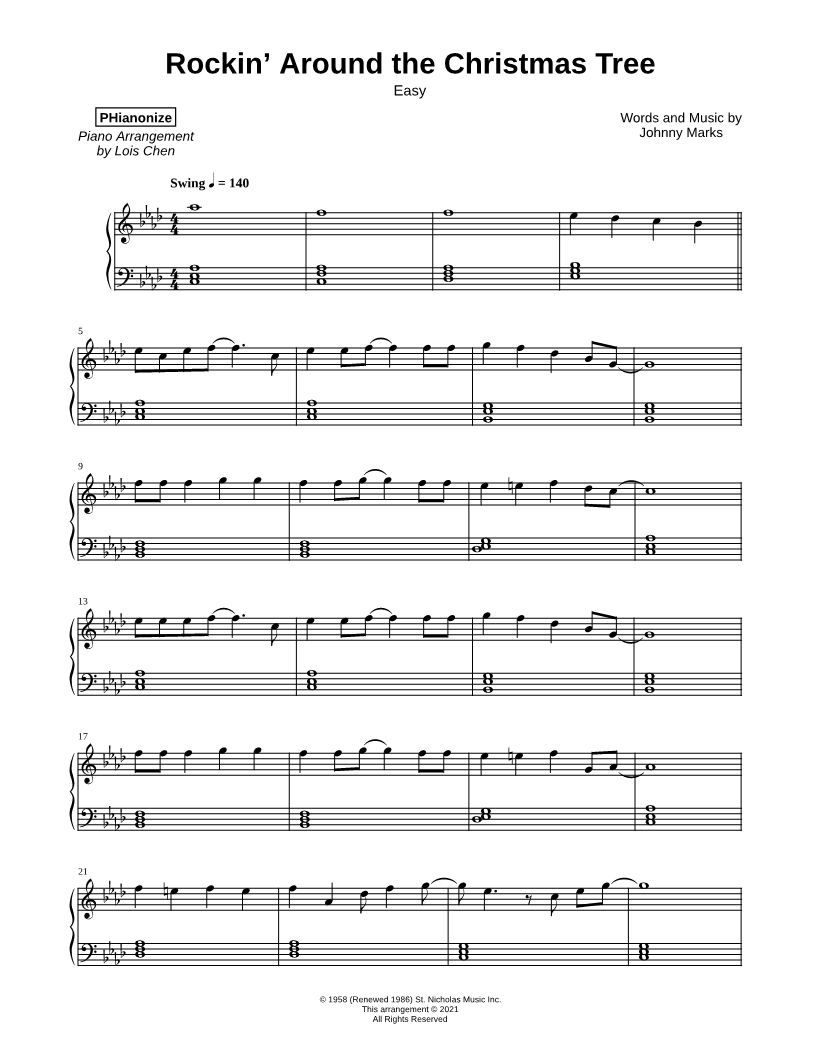 Rockin' Around the Christmas Tree

Easy

PHianonize

Piano Arrangement
by Lois Chen

Words and Music by
Johnny Marks

Swing ♩ = 140

5

9

13

17

21

© 1958 (Renewed 1986) St. Nicholas Music Inc.
This arrangement © 2021
All Rights Reserved